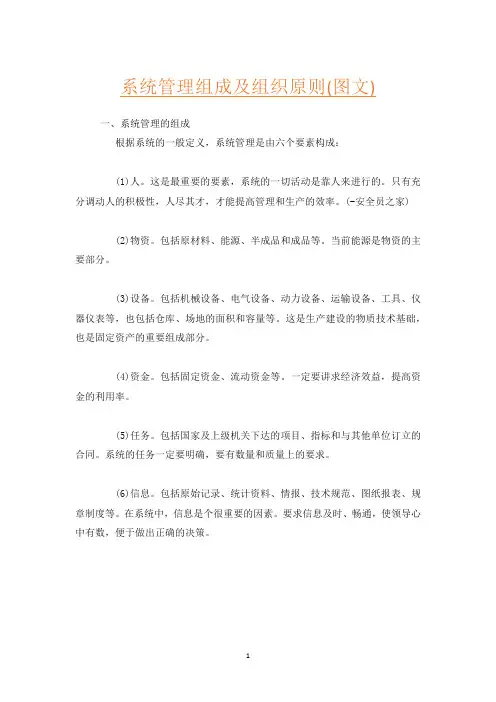 系统管理组成及组织原则(图文)

一、系统管理的组成

根据系统的一般定义，系统管理是由六个要素构成：

(1)人。这是最重要的要素，系统的一切活动是靠人来进行的。只有充分调动人的积极性，人尽其才，才能提高管理和生产的效率。(-安全员之家)

(2)物资。包括原材料、能源、半成品和成品等。当前能源是物资的主要部分。

(3)设备。包括机械设备、电气设备、动力设备、运输设备、工具、仪器仪表等，也包括仓库、场地的面积和容量等。这是生产建设的物质技术基础，也是固定资产的重要组成部分。

(4)资金。包括固定资金、流动资金等。一定要讲求经济效益，提高资金的利用率。

(5)任务。包括国家及上级机关下达的项目、指标和与其他单位订立的合同。系统的任务一定要明确，要有数量和质量上的要求。

(6)信息。包括原始记录、统计资料、情报、技术规范、图纸报表、规章制度等。在系统中，信息是个很重要的因素。要求信息及时、畅通，使领导心中有数，便于做出正确的决策。

1